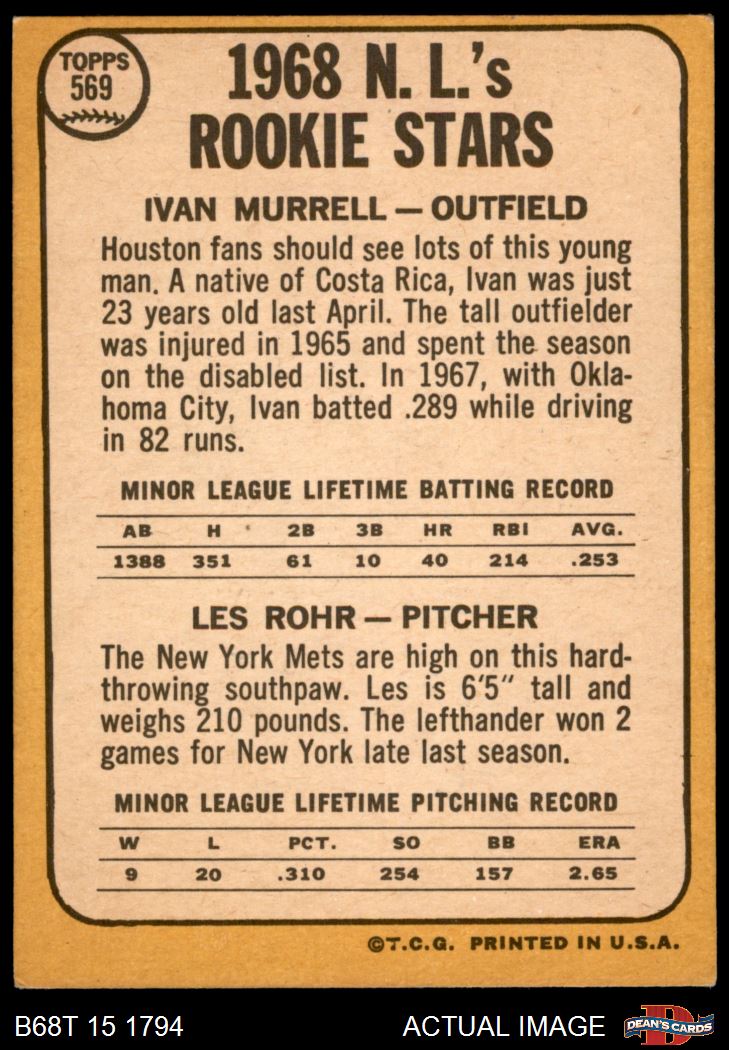 TOPPS 569

1968 N. L.'s ROOKIE STARS

IVAN MURRELL — OUTFIELD

Houston fans should see lots of this young man. A native of Costa Rica, Ivan was just 23 years old last April. The tall outfielder was injured in 1965 and spent the season on the disabled list. In 1967, with Oklahoma City, Ivan batted .289 while driving in 82 runs.

MINOR LEAGUE LIFETIME BATTING RECORD

| AB | H | 2B | 3B | HR | RBI | AVG. |
|---|---|---|---|---|---|---|
| 1388 | 351 | 61 | 10 | 40 | 214 | .253 |

LES ROHR — PITCHER

The New York Mets are high on this hard-throwing southpaw. Les is 6'5" tall and weighs 210 pounds. The lefthander won 2 games for New York late last season.

MINOR LEAGUE LIFETIME PITCHING RECORD

| W | L | PCT. | SO | BB | ERA |
|---|---|---|---|---|---|
| 9 | 20 | .310 | 254 | 157 | 2.65 |

©T.C.G. PRINTED IN U.S.A.

B68T 15 1794

ACTUAL IMAGE

DEAN'S CARDS